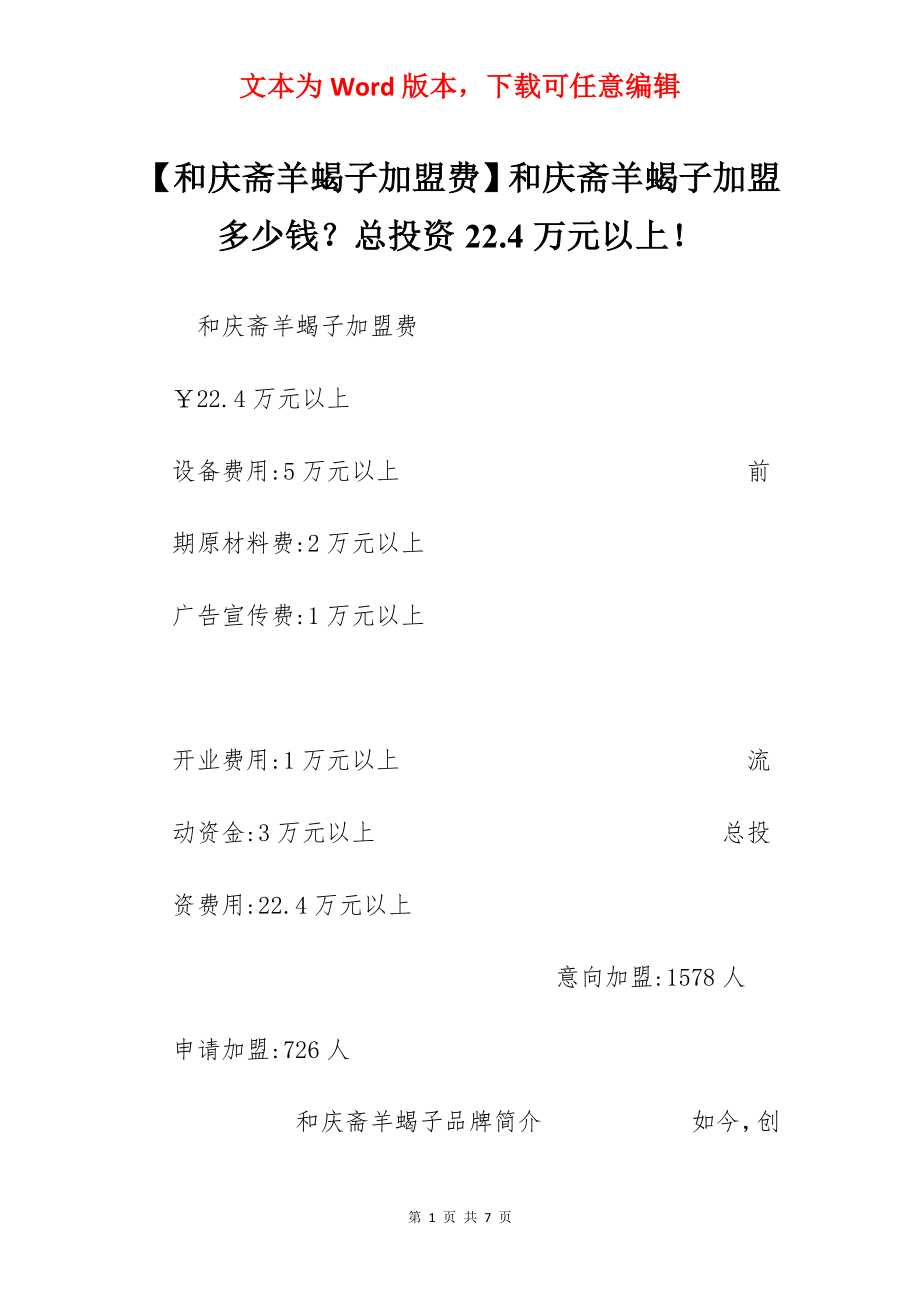 文本为 Word 版本，下载可任意编辑

【和庆斋羊蝎子加盟费】和庆斋羊蝎子加盟多少钱？总投资 22.4 万元以上！

和庆斋羊蝎子加盟费

￥22.4 万元以上

设备费用:5 万元以上 前期原材料费:2 万元以上

广告宣传费:1 万元以上

开业费用:1 万元以上 流动资金:3 万元以上 总投资费用:22.4 万元以上

意向加盟:1578 人

申请加盟:726 人

和庆斋羊蝎子品牌简介 如今,创

第 1 页 共 7 页